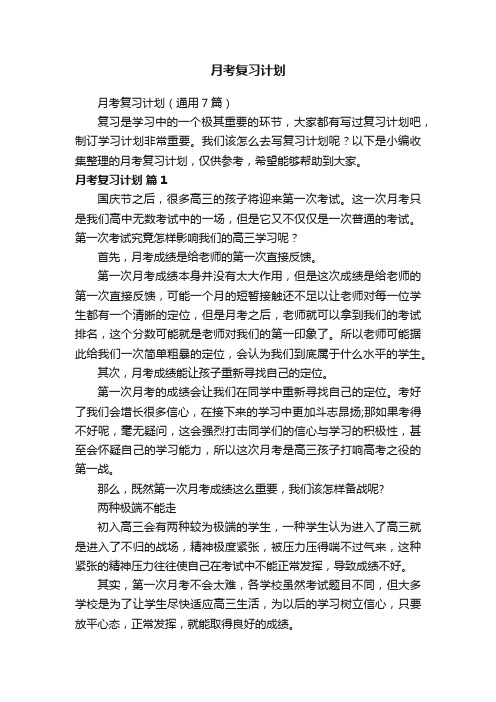 月考复习计划

月考复习计划（通用7篇）

复习是学习中的一个极其重要的环节，大家都有写过复习计划吧，制订学习计划非常重要。我们该怎么去写复习计划呢？以下是小编收集整理的月考复习计划，仅供参考，希望能够帮助到大家。

月考复习计划 篇1

国庆节之后，很多高三的孩子将迎来第一次考试。这一次月考只是我们高中无数考试中的一场，但是它又不仅仅是一次普通的考试。第一次考试究竟怎样影响我们的高三学习呢？

首先，月考成绩是给老师的第一次直接反馈。

第一次月考成绩本身并没有太大作用，但是这次成绩是给老师的第一次直接反馈，可能一个月的短暂接触还不足以让老师对每一位学生都有一个清晰的定位，但是月考之后，老师就可以拿到我们的考试排名，这个分数可能就是老师对我们的第一印象了。所以老师可能据此给我们一次简单粗暴的定位，会认为我们到底属于什么水平的学生。

其次，月考成绩能让孩子重新寻找自己的定位。

第一次月考的成绩会让我们在同学中重新寻找自己的定位。考好了我们会增长很多信心，在接下来的学习中更加斗志昂扬;那如果考得不好呢，毫无疑问，这会强烈打击同学们的信心与学习的积极性，甚至会怀疑自己的学习能力，所以这次月考是高三孩子打响高考之役的第一战。

那么，既然第一次月考成绩这么重要，我们该怎样备战呢?

两种极端不能走

初入高三会有两种较为极端的学生，一种学生认为进入了高三就是进入了不归的战场，精神极度紧张，被压力压得喘不过气来，这种紧张的精神压力往往使自己在考试中不能正常发挥，导致成绩不好。

其实，第一次月考不会太难，各学校虽然考试题目不同，但大多学校是为了让学生尽快适应高三生活，为以后的学习树立信心，只要放平心态，正常发挥，就能取得良好的成绩。